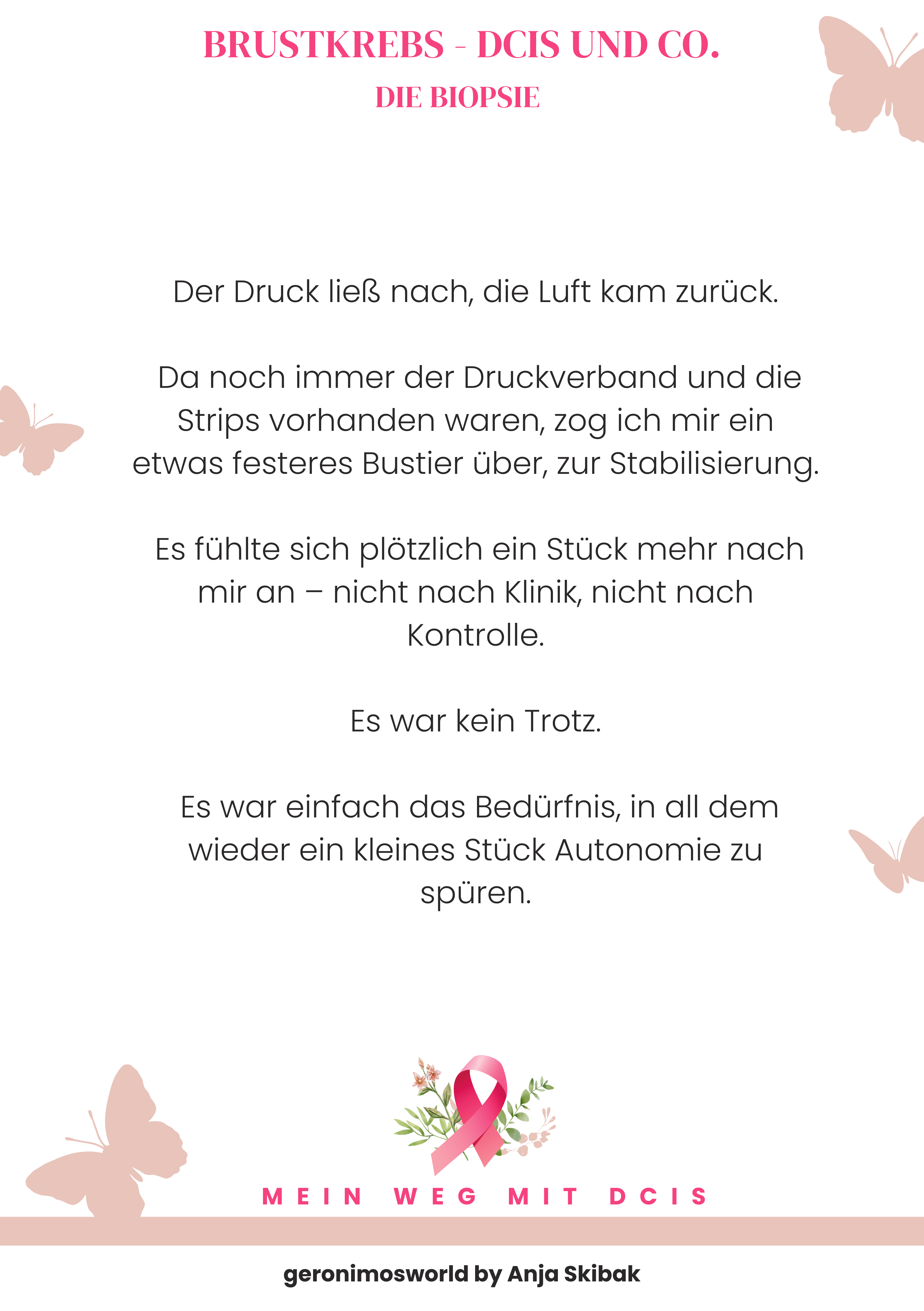 BRUSTKREBS - DCIS UND CO.
DIE BIOPSIE

Der Druck ließ nach, die Luft kam zurück.

Da noch immer der Druckverband und die Strips vorhanden waren, zog ich mir ein etwas festeres Bustier über, zur Stabilisierung.

Es fühlte sich plötzlich ein Stück mehr nach mir an – nicht nach Klinik, nicht nach Kontrolle.

Es war kein Trotz.

Es war einfach das Bedürfnis, in all dem wieder ein kleines Stück Autonomie zu spüren.

MEIN WEG MIT DCIS

geronimosworld by Anja Skibak